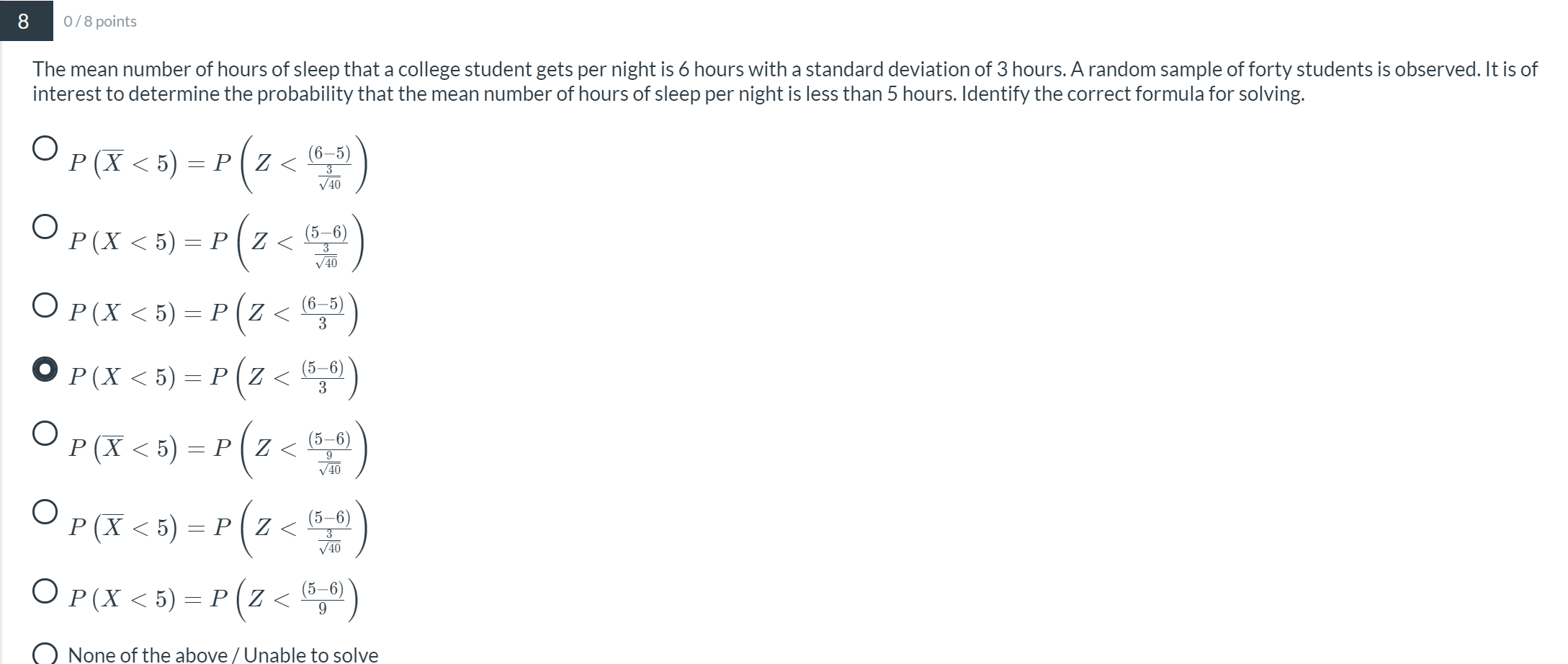 8

0 / 8 points

The mean number of hours of sleep that a college student gets per night is 6 hours with a standard deviation of 3 hours. A random sample of forty students is observed. It is of interest to determine the probability that the mean number of hours of sleep per night is less than 5 hours. Identify the correct formula for solving.

$P\left(\overline{X} < 5\right) = P\left(Z < \frac{(6-5)}{\frac{3}{\sqrt{40}}}\right)$

$P\left(X < 5\right) = P\left(Z < \frac{(5-6)}{\frac{3}{\sqrt{40}}}\right)$

$P\left(X < 5\right) = P\left(Z < \frac{(6-5)}{3}\right)$

$P\left(X < 5\right) = P\left(Z < \frac{(5-6)}{3}\right)$

$P\left(\overline{X} < 5\right) = P\left(Z < \frac{(5-6)}{\frac{9}{\sqrt{40}}}\right)$

$P\left(\overline{X} < 5\right) = P\left(Z < \frac{(5-6)}{\frac{3}{\sqrt{40}}}\right)$

$P\left(X < 5\right) = P\left(Z < \frac{(5-6)}{9}\right)$

None of the above / Unable to solve